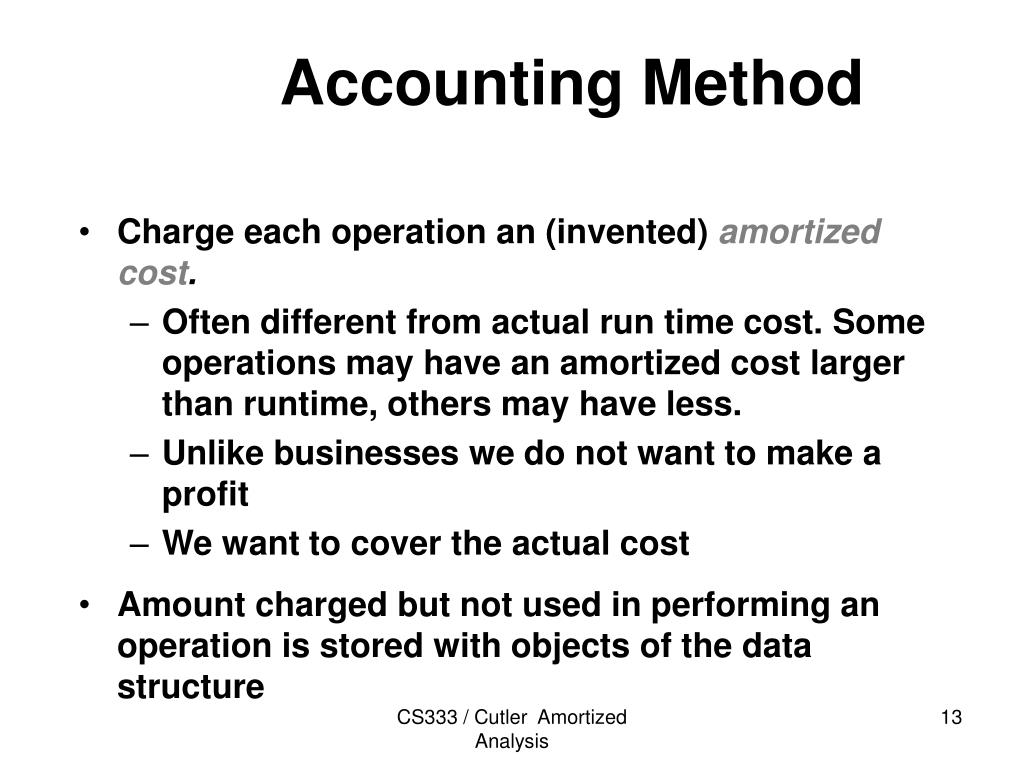 Accounting Method

• Charge each operation an (invented) amortized cost.
– Often different from actual run time cost. Some operations may have an amortized cost larger than runtime, others may have less.
– Unlike businesses we do not want to make a profit
– We want to cover the actual cost

• Amount charged but not used in performing an operation is stored with objects of the data structure

CS333 / Cutler Amortized Analysis

13